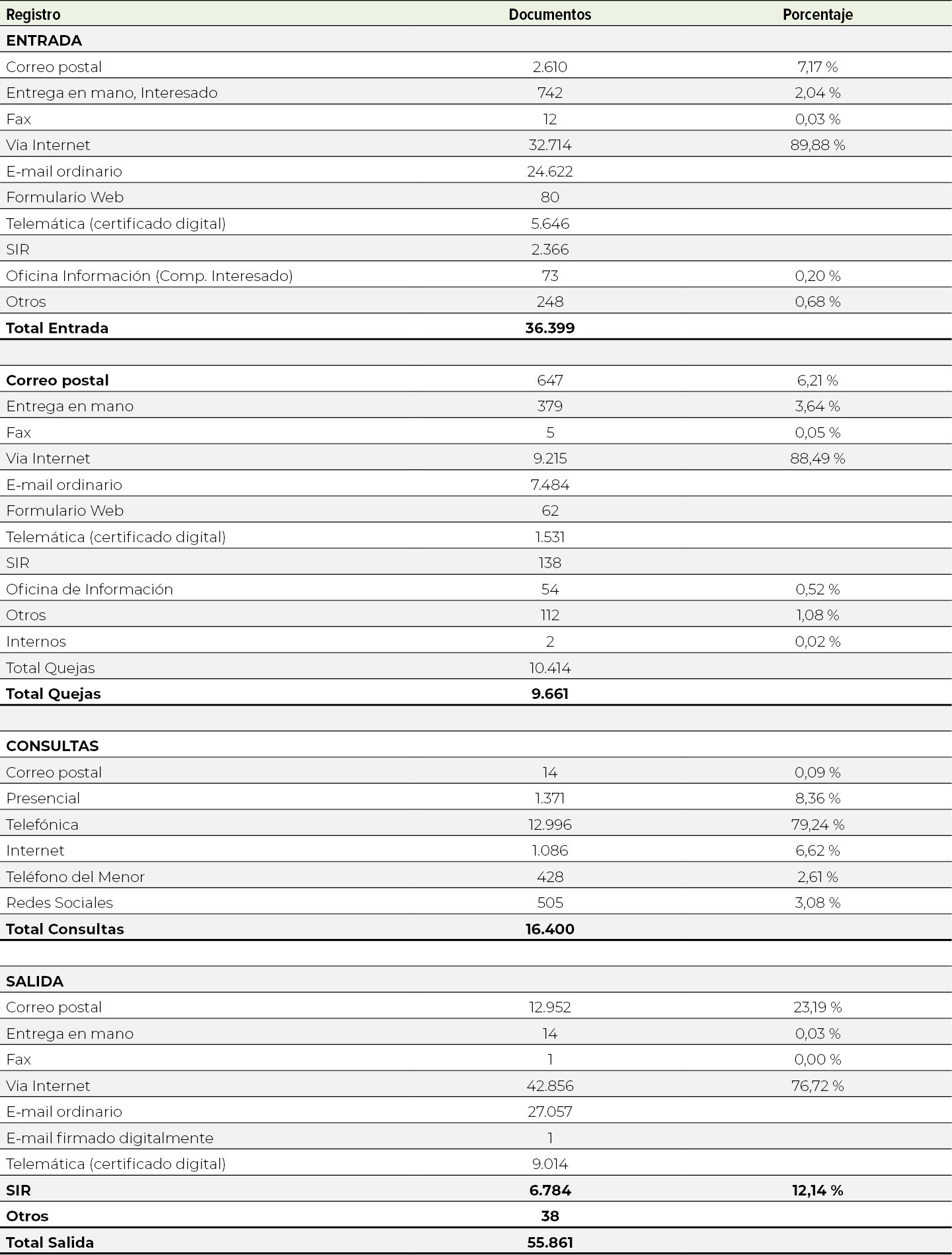 | Registro | Documentos | Porcentaje |
|---|---|---|
| **ENTRADA** | | |
| Correo postal | 2.610 | 7,17 % |
| Entrega en mano, Interesado | 742 | 2,04 % |
| Fax | 12 | 0,03 % |
| Via Internet | 32.714 | 89,88 % |
| E-mail ordinario | 24.622 | |
| Formulario Web | 80 | |
| Telemática (certificado digital) | 5.646 | |
| SIR | 2.366 | |
| Oficina Información (Comp. Interesado) | 73 | 0,20 % |
| Otros | 248 | 0,68 % |
| **Total Entrada** | **36.399** | |
| | | |
| **Correo postal** | 647 | 6,21 % |
| Entrega en mano | 379 | 3,64 % |
| Fax | 5 | 0,05 % |
| Via Internet | 9.215 | 88,49 % |
| E-mail ordinario | 7.484 | |
| Formulario Web | 62 | |
| Telemática (certificado digital) | 1.531 | |
| SIR | 138 | |
| Oficina de Información | 54 | 0,52 % |
| Otros | 112 | 1,08 % |
| Internos | 2 | 0,02 % |
| Total Quejas | 10.414 | |
| **Total Quejas** | **9.661** | |
| | | |
| **CONSULTAS** | | |
| Correo postal | 14 | 0,09 % |
| Presencial | 1.371 | 8,36 % |
| Telefónica | 12.996 | 79,24 % |
| Internet | 1.086 | 6,62 % |
| Teléfono del Menor | 428 | 2,61 % |
| Redes Sociales | 505 | 3,08 % |
| **Total Consultas** | **16.400** | |
| | | |
| **SALIDA** | | |
| Correo postal | 12.952 | 23,19 % |
| Entrega en mano | 14 | 0,03 % |
| Fax | 1 | 0,00 % |
| Via Internet | 42.856 | 76,72 % |
| E-mail ordinario | 27.057 | |
| E-mail firmado digitalmente | 1 | |
| Telemática (certificado digital) | 9.014 | |
| **SIR** | **6.784** | **12,14 %** |
| **Otros** | **38** | |
| **Total Salida** | **55.861** | |